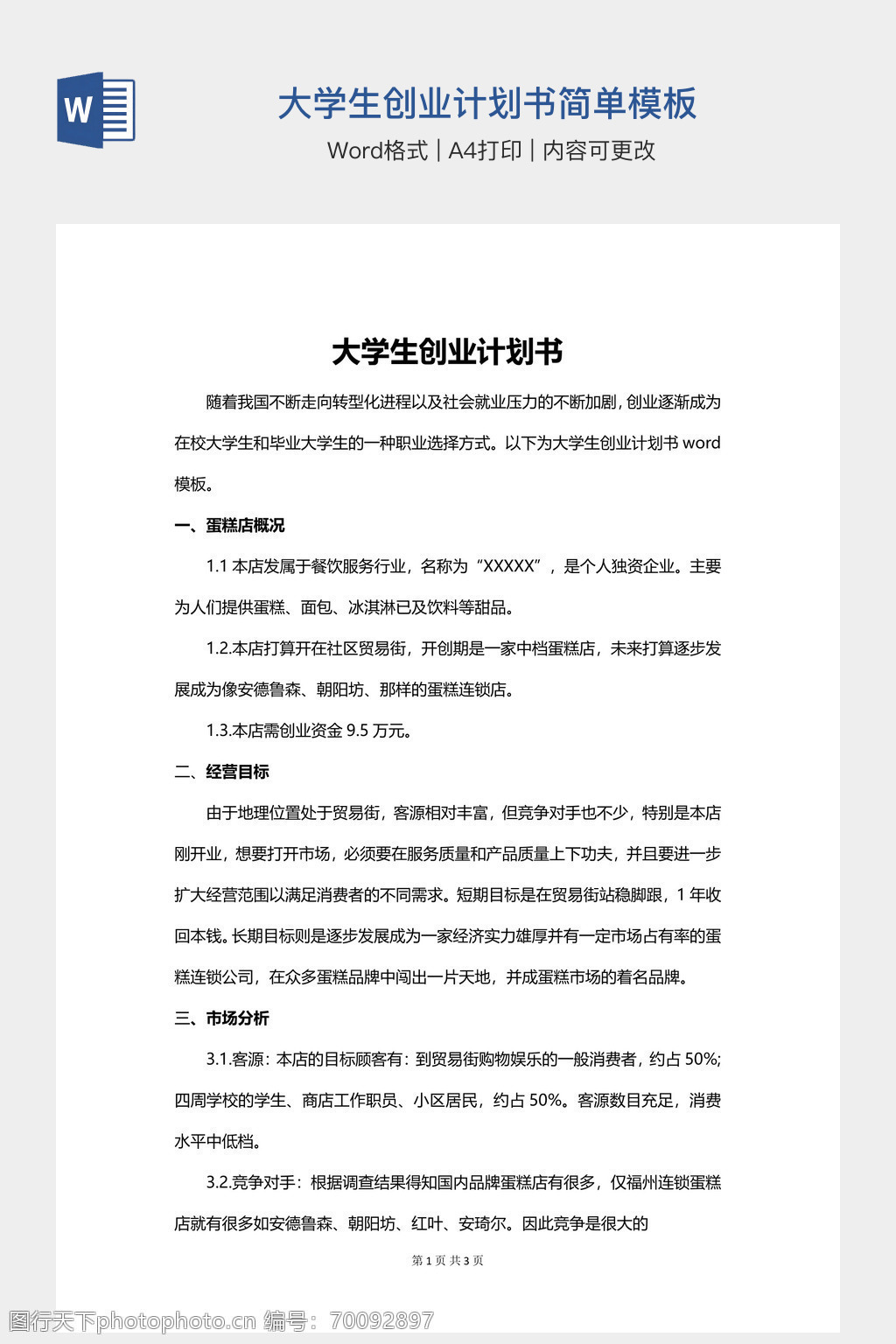 W

大学生创业计划书简单模板

Word格式 | A4打印 | 内容可更改

大学生创业计划书

随着我国不断走向转型化进程以及社会就业压力的不断加剧，创业逐渐成为在校大学生和毕业大学生的一种职业选择方式。以下为大学生创业计划书 word 模板。

一、蛋糕店概况

1.1 本店发属于餐饮服务行业，名称为“XXXXX”，是个人独资企业。主要为人们提供蛋糕、面包、冰淇淋已及饮料等甜品。

1.2.本店打算开在社区贸易街，开创期是一家中档蛋糕店，未来打算逐步发展成为像安德鲁森、朝阳坊、那样的蛋糕连锁店。

1.3.本店需创业资金 9.5 万元。

二、经营目标

由于地理位置处于贸易街，客源相对丰富，但竞争对手也不少，特别是本店刚开业，想要打开市场，必须要在服务质量和产品质量上下功夫，并且要进一步扩大经营范围以满足消费者的不同需求。短期目标是在贸易街站稳脚跟，1 年收回本钱。长期目标则是逐步发展成为一家经济实力雄厚并有一定市场占有率的蛋糕连锁公司，在众多蛋糕品牌中闯出一片天地，并成蛋糕市场的着名品牌。

三、市场分析

3.1.客源：本店的目标顾客有：到贸易街购物娱乐的一般消费者，约占 50%；四周学校的学生、商店工作职员、小区居民，约占 50%。客源数目充足，消费水平中低档。

3.2.竞争对手：根据调查结果得知国内品牌蛋糕店有很多，仅福州连锁蛋糕店就有很多如安德鲁森、朝阳坊、红叶、安琦尔。因此竞争是很大的

第 1 页 共 3 页

图行天下photophoto.cn 编号：70092897